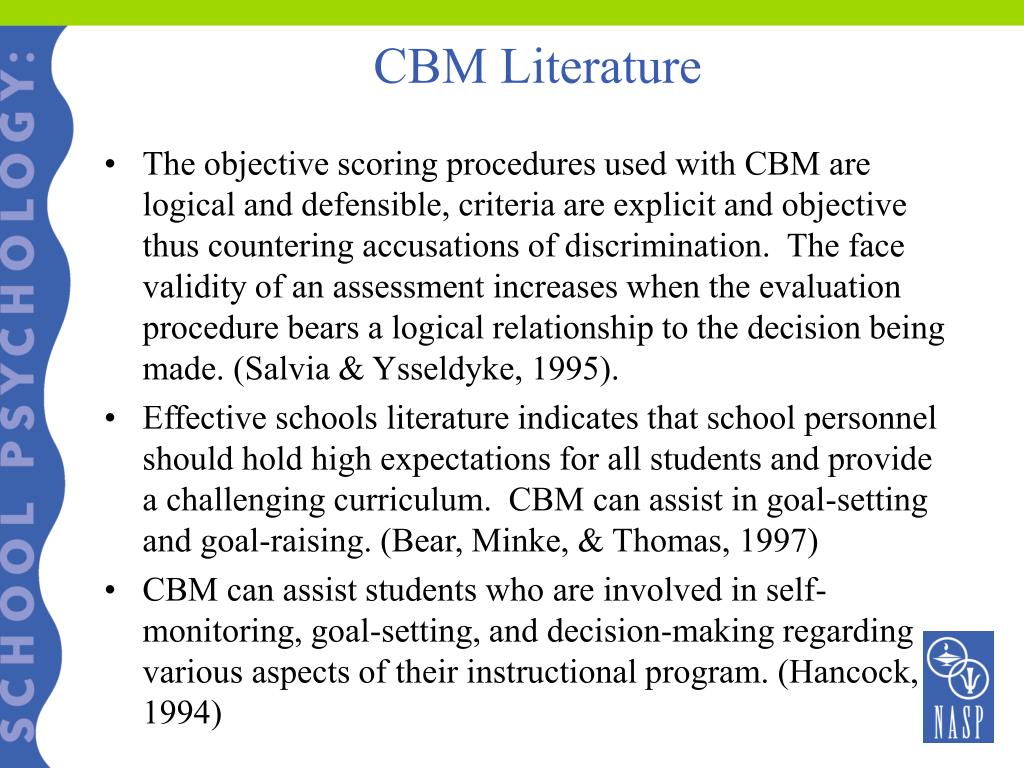 SCHOOL PSYCHOLOGY:

CBM Literature

• The objective scoring procedures used with CBM are logical and defensible, criteria are explicit and objective thus countering accusations of discrimination. The face validity of an assessment increases when the evaluation procedure bears a logical relationship to the decision being made. (Salvia & Ysseldyke, 1995).
• Effective schools literature indicates that school personnel should hold high expectations for all students and provide a challenging curriculum. CBM can assist in goal-setting and goal-raising. (Bear, Minke, & Thomas, 1997)
• CBM can assist students who are involved in self-monitoring, goal-setting, and decision-making regarding various aspects of their instructional program. (Hancock, 1994)

NASP